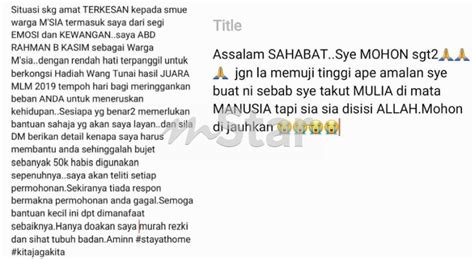 Situasi skg amat TERKESAN kepada smue warga M'SIA termasuk saya dari segi EMOSI dan KEWANGAN..saya ABD RAHMAN B KASIM sebagai Warga M'sia..dengan rendah hati terpanggil untuk berkongsi Hadiah Wang Tunai hasil JUARA MLM 2019 tempoh hari bagi meringgankan beban ANDA untuk meneruskan kehidupan..Sesiapa yg benar2 memerlukan bantuan sahaja yg akan saya layan..dan sila DM berikan detail kenapa saya harus membantu anda sehinggalah bujet sebanyak 50k habis digunakan sepenuhnya..saya akan teliti setiap permohonan.Sekiranya tiada respon bermakna permohonan anda gagal.Semoga bantuan kecil ini dpt dimanafaat sebaiknya.Hanya doakan saya murah rezki dan sihat tubuh badan.Aminn #stayathome #kitajagakita

Title

Assalam SAHABAT..Sye MOHON sgt2🙏🙏🙏 jgn la memuji tinggi ape amalan sye buat ni sebab sye takut MULIA di mata MANUSIA tapi sia sia disisi ALLAH.Mohon di jauhkan 😭😭😭😭

mStar